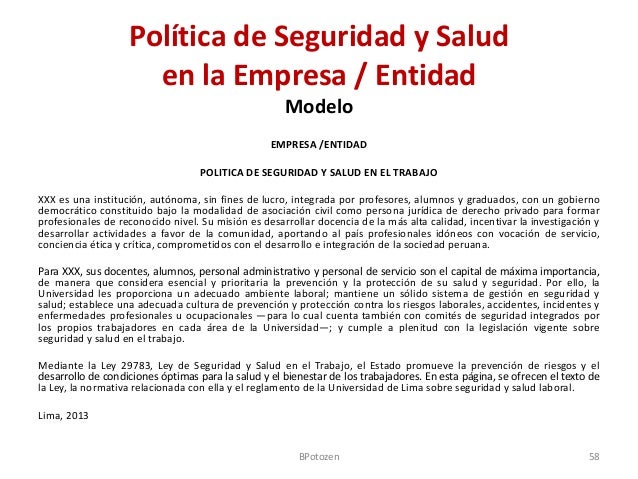 Política de Seguridad y Salud en la Empresa / Entidad
Modelo

EMPRESA /ENTIDAD

POLITICA DE SEGURIDAD Y SALUD EN EL TRABAJO

XXX es una institución, autónoma, sin fines de lucro, integrada por profesores, alumnos y graduados, con un gobierno democrático constituido bajo la modalidad de asociación civil como persona jurídica de derecho privado para formar profesionales de reconocido nivel. Su misión es desarrollar docencia de la más alta calidad, incentivar la investigación y desarrollar actividades a favor de la comunidad, aportando al país profesionales idóneos con vocación de servicio, conciencia ética y crítica, comprometidos con el desarrollo e integración de la sociedad peruana.

Para XXX, sus docentes, alumnos, personal administrativo y personal de servicio son el capital de máxima importancia, de manera que considera esencial y prioritaria la prevención y la protección de su salud y seguridad. Por ello, la Universidad les proporciona un adecuado ambiente laboral; mantiene un sólido sistema de gestión en seguridad y salud; establece una adecuada cultura de prevención y protección contra los riesgos laborales, accidentes, incidentes y enfermedades profesionales u ocupacionales —para lo cual cuenta también con comités de seguridad integrados por los propios trabajadores en cada área de la Universidad—; y cumple a plenitud con la legislación vigente sobre seguridad y salud en el trabajo.

Mediante la Ley 29783, Ley de Seguridad y Salud en el Trabajo, el Estado promueve la prevención de riesgos y el desarrollo de condiciones óptimas para la salud y el bienestar de los trabajadores. En esta página, se ofrecen el texto de la Ley, la normativa relacionada con ella y el reglamento de la Universidad de Lima sobre seguridad y salud laboral.

Lima, 2013

BPotozen
58